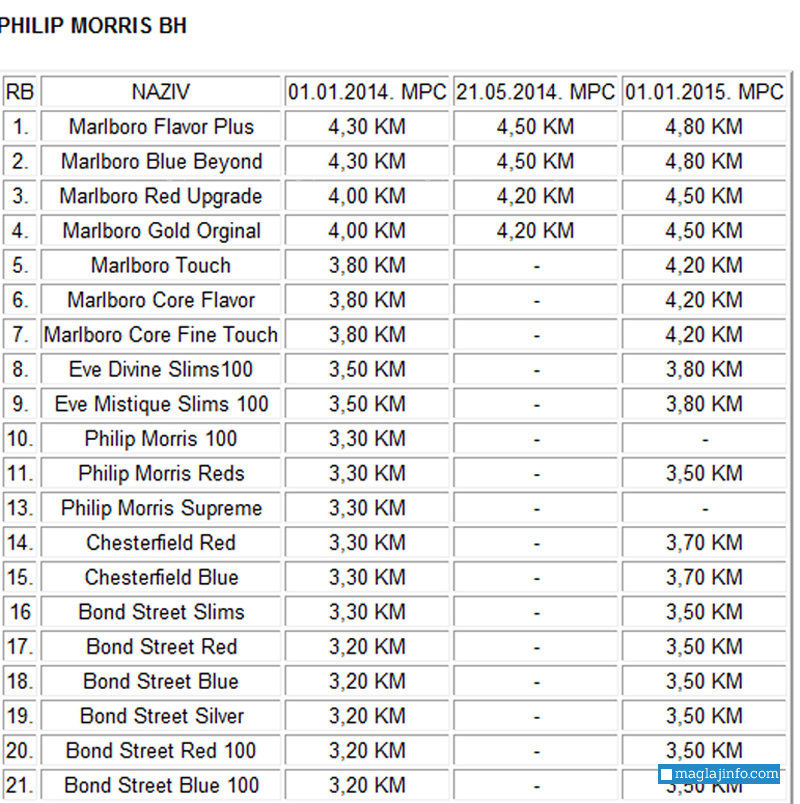 PHILIP MORRIS BH

| RB | NAZIV | 01.01.2014. MPC | 21.05.2014. MPC | 01.01.2015. MPC |
|---|---|---|---|---|
| 1. | Marlboro Flavor Plus | 4,30 KM | 4,50 KM | 4,80 KM |
| 2. | Marlboro Blue Beyond | 4,30 KM | 4,50 KM | 4,80 KM |
| 3. | Marlboro Red Upgrade | 4,00 KM | 4,20 KM | 4,50 KM |
| 4. | Marlboro Gold Orginal | 4,00 KM | 4,20 KM | 4,50 KM |
| 5. | Marlboro Touch | 3,80 KM | - | 4,20 KM |
| 6. | Marlboro Core Flavor | 3,80 KM | - | 4,20 KM |
| 7. | Marlboro Core Fine Touch | 3,80 KM | - | 4,20 KM |
| 8. | Eve Divine Slims100 | 3,50 KM | - | 3,80 KM |
| 9. | Eve Mistique Slims 100 | 3,50 KM | - | 3,80 KM |
| 10. | Philip Morris 100 | 3,30 KM | - | - |
| 11. | Philip Morris Reds | 3,30 KM | - | 3,50 KM |
| 13. | Philip Morris Supreme | 3,30 KM | - | - |
| 14. | Chesterfield Red | 3,30 KM | - | 3,70 KM |
| 15. | Chesterfield Blue | 3,30 KM | - | 3,70 KM |
| 16 | Bond Street Slims | 3,30 KM | - | 3,50 KM |
| 17. | Bond Street Red | 3,20 KM | - | 3,50 KM |
| 18. | Bond Street Blue | 3,20 KM | - | 3,50 KM |
| 19. | Bond Street Silver | 3,20 KM | - | 3,50 KM |
| 20. | Bond Street Red 100 | 3,20 KM | - | 3,50 KM |
| 21. | Bond Street Blue 100 | 3,20 KM | - | 3,50 KM |

maglajinfo.com